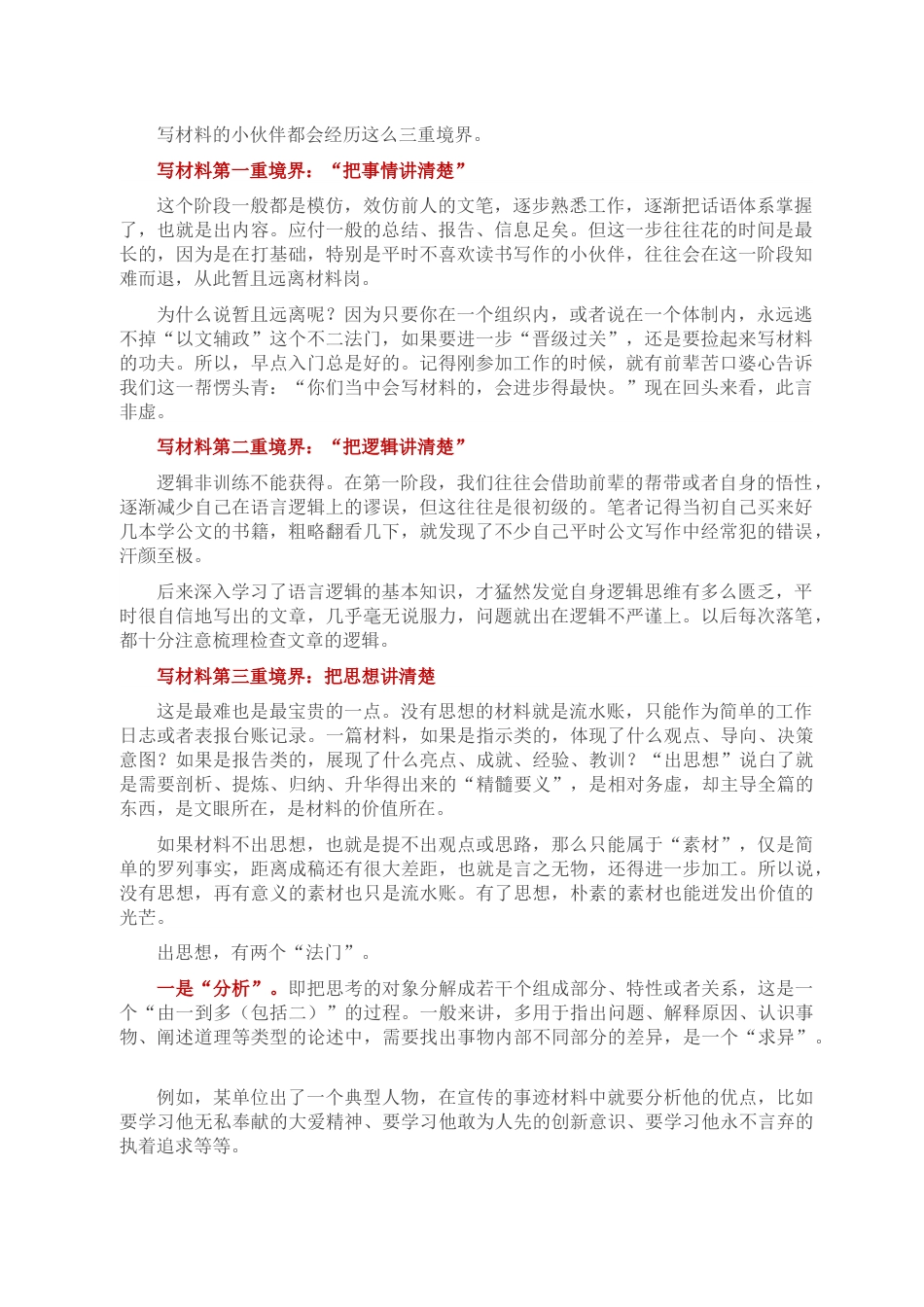 写材料的小伙伴都会经历这么三重境界。

写材料第一重境界：“把事情讲清楚”

这个阶段一般都是模仿，效仿前人的文笔，逐步熟悉工作，逐渐把话语体系掌握了，也就是出内容。应付一般的总结、报告、信息足矣。但这一步往往花的时间是最长的，因为是在打基础，特别是平时不喜欢读书写作的小伙伴，往往会在这一阶段知难而退，从此暂且远离材料岗。

为什么说暂且远离呢？因为只要你在一个组织内，或者说在一个体制内，永远逃不掉“以文辅政”这个不二法门，如果要进一步“晋级过关”，还是要捡起来写材料的功夫。所以，早点入门总是好的。记得刚参加工作的时候，就有前辈苦口婆心告诉我们这一帮愣头青：“你们当中会写材料的，会进步得最快。”现在回头来看，此言非虚。

写材料第二重境界：“把逻辑讲清楚”

逻辑非训练不能获得。在第一阶段，我们往往会借助前辈的帮带或者自身的悟性，逐渐减少自己在语言逻辑上的谬误，但这往往是很初级的。笔者记得当初自己买来好几本学公文的书籍，粗略翻看几下，就发现了不少自己平时公文写作中经常犯的错误，汗颜至极。

后来深入学习了语言逻辑的基本知识，才猛然发觉自身逻辑思维有多么匮乏，平时很自信地写出的文章，几乎毫无说服力，问题就出在逻辑不严谨上。以后每次落笔，都十分注意梳理检查文章的逻辑。

写材料第三重境界：把思想讲清楚

这是最难也是最宝贵的一点。没有思想的材料就是流水账，只能作为简单的工作日志或者表报台账记录。一篇材料，如果是指示类的，体现了什么观点、导向、决策意图？如果是报告类的，展现了什么亮点、成就、经验、教训？“出思想”说白了就是需要剖析、提炼、归纳、升华得出来的“精髓要义”，是相对务虚，却主导全篇的东西，是文眼所在，是材料的价值所在。

如果材料不出思想，也就是提不出观点或思路，那么只能属于“素材”，仅是简单的罗列事实，距离成稿还有很大差距，也就是言之无物，还得进一步加工。所以说，没有思想，再有意义的素材也只是流水账。有了思想，朴素的素材也能迸发出价值的光芒。

出思想，有两个“法门”。

一是“分析”。即把思考的对象分解成若干个组成部分、特性或者关系，这是一个“由一到多（包括二）”的过程。一般来讲，多用于指出问题、解释原因、认识事物、阐述道理等类型的论述中，需要找出事物内部不同部分的差异，是一个“求异”。

例如，某单位出了一个典型人物，在宣传的事迹材料中就要分析他的优点，比如要学习他无私奉献的大爱精神、要学习他敢为人先的创新意识、要学习他永不言弃的执着追求等等。